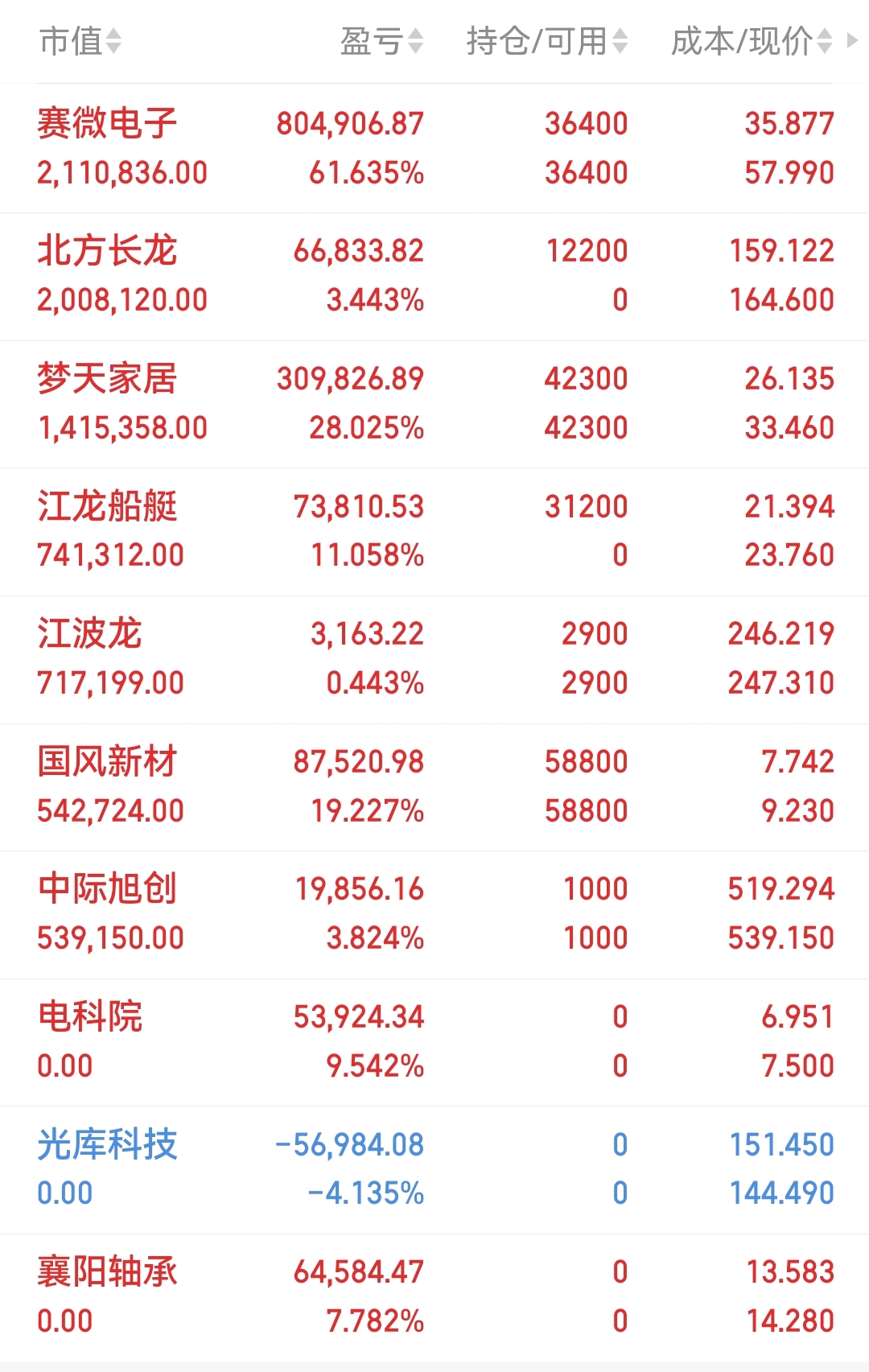 | 市值 | 盈亏 | 持仓/可用 | 成本/现价 |
|---|---|---|---|
| 赛微电子 2,110,836.00 | 804,906.87 61.635% | 36400 36400 | 35.877 57.990 |
| 北方长龙 2,008,120.00 | 66,833.82 3.443% | 12200 0 | 159.122 164.600 |
| 梦天家居 1,415,358.00 | 309,826.89 28.025% | 42300 42300 | 26.135 33.460 |
| 江龙船艇 741,312.00 | 73,810.53 11.058% | 31200 0 | 21.394 23.760 |
| 江波龙 717,199.00 | 3,163.22 0.443% | 2900 2900 | 246.219 247.310 |
| 国风新材 542,724.00 | 87,520.98 19.227% | 58800 58800 | 7.742 9.230 |
| 中际旭创 539,150.00 | 19,856.16 3.824% | 1000 1000 | 519.294 539.150 |
| 电科院 0.00 | 53,924.34 9.542% | 0 0 | 6.951 7.500 |
| 光库科技 0.00 | -56,984.08 -4.135% | 0 0 | 151.450 144.490 |
| 襄阳轴承 0.00 | 64,584.47 7.782% | 0 0 | 13.583 14.280 |